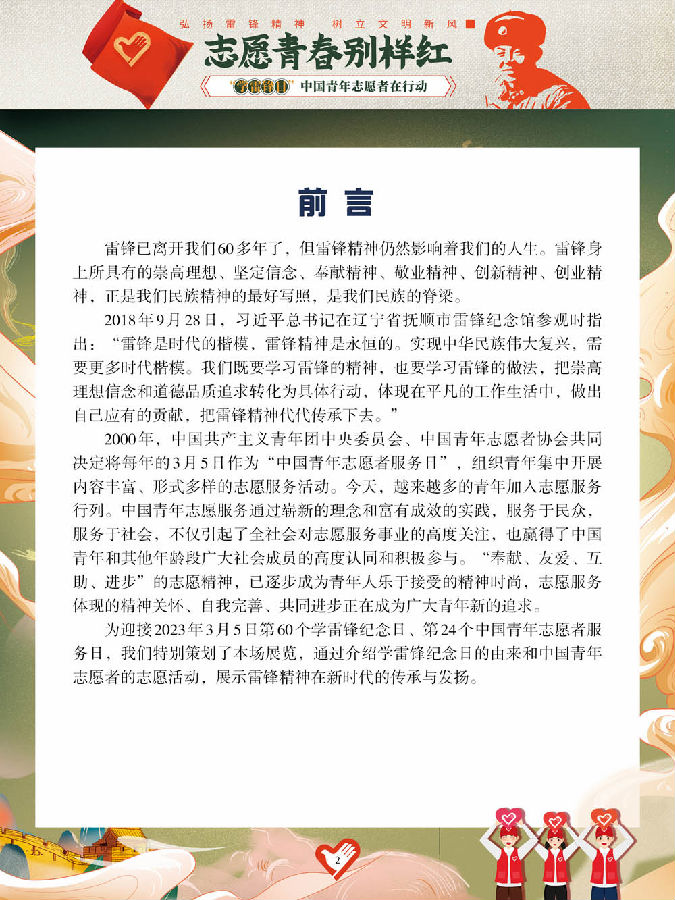 弘扬雷锋精神 树立文明新风

志愿青春别样红

学雷锋日 中国青年志愿者在行动

前言

雷锋已离开我们60多年了，但雷锋精神仍然影响着我们的人生。雷锋身上所具有的崇高理想、坚定信念、奉献精神、敬业精神、创新精神、创业精神，正是我们民族精神的最好写照，是我们民族的脊梁。

2018年9月28日，习近平总书记在辽宁省抚顺市雷锋纪念馆参观时指出："雷锋是时代的楷模，雷锋精神是永恒的。实现中华民族伟大复兴，需要更多时代楷模。我们既要学习雷锋的精神，也要学习雷锋的做法，把崇高理想信念和道德品质追求转化为具体行动，体现在平凡的工作生活中，做出自己应有的贡献，把雷锋精神代代传承下去。"

2000年，中国共产主义青年团中央委员会、中国青年志愿者协会共同决定将每年的3月5日作为"中国青年志愿者服务日"，组织青年集中开展内容丰富、形式多样的志愿服务活动。今天，越来越多的青年加入志愿服务行列。中国青年志愿服务通过崭新的理念和富有成效的实践，服务于民众，服务于社会，不仅引起了全社会对志愿服务事业的高度关注，也赢得了中国青年和其他年龄段广大社会成员的高度认同和积极参与。"奉献、友爱、互助、进步"的志愿精神，已逐步成为青年人乐于接受的精神时尚，志愿服务体现的精神关怀、自我完善、共同进步正在成为广大青年新的追求。

为迎接2023年3月5日第60个学雷锋纪念日、第24个中国青年志愿者服务日，我们特别策划了本场展览，通过介绍学雷锋纪念日的由来和中国青年志愿者的志愿活动，展示雷锋精神在新时代的传承与发扬。

2